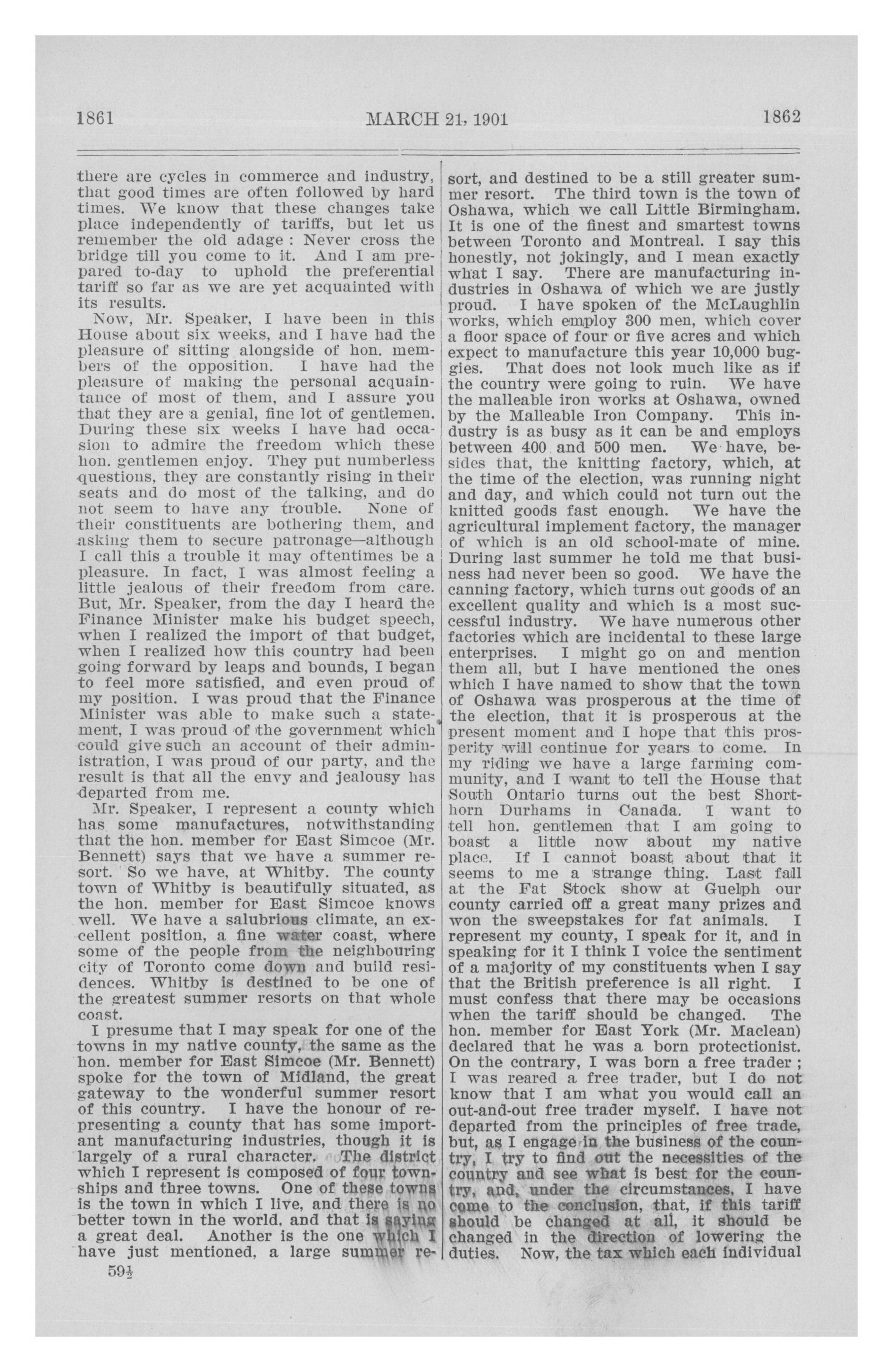 1861 MARCH 21, 1901 1862

there are cycles in commerce and industry, that good times are often followed by hard times. We know that these changes take place independently of tariffs, but let us remember the old adage : Never cross the bridge till you come to it. And I am prepared to-day to uphold the preferential tariff so far as we are yet acquainted with its results.

Now, Mr. Speaker, I have been in this House about six weeks, and I have had the pleasure of sitting alongside of hon. members of the opposition. I have had the pleasure of making the personal acquaintance of most of them, and I assure you that they are a genial, fine lot of gentlemen. During these six weeks I have had occasion to admire the freedom which these hon. gentlemen enjoy. They put numberless questions, they are constantly rising in their seats and do most of the talking, and do not seem to have any trouble. None of their constituents are bothering them, and asking them to secure patronage—although I call this a trouble it may oftentimes be a pleasure. In fact, I was almost feeling a little jealous of their freedom from care. But, Mr. Speaker, from the day I heard the Finance Minister make his budget speech, when I realized the import of that budget, when I realized how this country had been going forward by leaps and bounds, I began to feel more satisfied, and even proud of my position. I was proud that the Finance Minister was able to make such a statement, I was proud of the government which could give such an account of their administration, I was proud of our party, and the result is that all the envy and jealousy has departed from me.

Mr. Speaker, I represent a county which has some manufactures, notwithstanding that the hon. member for East Simcoe (Mr. Bennett) says that we have a summer resort. So we have, at Whitby. The county town of Whitby is beautifully situated, as the hon. member for East Simcoe knows well. We have a salubrious climate, an excellent position, a fine water coast, where some of the people from the neighbouring city of Toronto come down and build residences. Whitby is destined to be one of the greatest summer resorts on that whole coast.

I presume that I may speak for one of the towns in my native county, the same as the hon. member for East Simcoe (Mr. Bennett) spoke for the town of Midland, the great gateway to the wonderful summer resort of this country. I have the honour of representing a county that has some important manufacturing industries, though it is largely of a rural character. The district which I represent is composed of four townships and three towns. One of these towns is the town in which I live, and there is no better town in the world, and that is saying a great deal. Another is the one which I have just mentioned, a large summer resort, and destined to be a still greater summer resort. The third town is the town of Oshawa, which we call Little Birmingham. It is one of the finest and smartest towns between Toronto and Montreal. I say this honestly, not jokingly, and I mean exactly what I say. There are manufacturing industries in Oshawa of which we are justly proud. I have spoken of the McLaughlin works, which employ 300 men, which cover a floor space of four or five acres and which expect to manufacture this year 10,000 buggies. That does not look much like as if the country were going to ruin. We have the malleable iron works at Oshawa, owned by the Malleable Iron Company. This industry is as busy as it can be and employs between 400 and 500 men. We have, besides that, the knitting factory, which, at the time of the election, was running night and day, and which could not turn out the knitted goods fast enough. We have the agricultural implement factory, the manager of which is an old school-mate of mine. During last summer he told me that business had never been so good. We have the canning factory, which turns out goods of an excellent quality and which is a most successful industry. We have numerous other factories which are incidental to these large enterprises. I might go on and mention them all, but I have mentioned the ones which I have named to show that the town of Oshawa was prosperous at the time of the election, that it is prosperous at the present moment and I hope that this prosperity will continue for years to come. In my riding we have a large farming community, and I want to tell the House that South Ontario turns out the best Shorthorn Durhams in Canada. I want to tell hon. gentlemen that I am going to boast a little now about my native place. If I cannot boast about that it seems to me a strange thing. Last fall at the Fat Stock show at Guelph our county carried off a great many prizes and won the sweepstakes for fat animals. I represent my county, I speak for it, and in speaking for it I think I voice the sentiment of a majority of my constituents when I say that the British preference is all right. I must confess that there may be occasions when the tariff should be changed. The hon. member for East York (Mr. Maclean) declared that he was a born protectionist. On the contrary, I was born a free trader ; I was reared a free trader, but I do not know that I am what you would call an out-and-out free trader myself. I have not departed from the principles of free trade, but, as I engage in the business of the country, I try to find out the necessities of the country and see what is best for the country, and, under the circumstances, I have come to the conclusion, that, if this tariff should be changed at all, it should be changed in the direction of lowering the duties. Now, the tax which each individual

59½